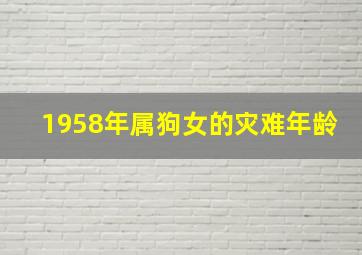 1958年属狗女的灾难年龄